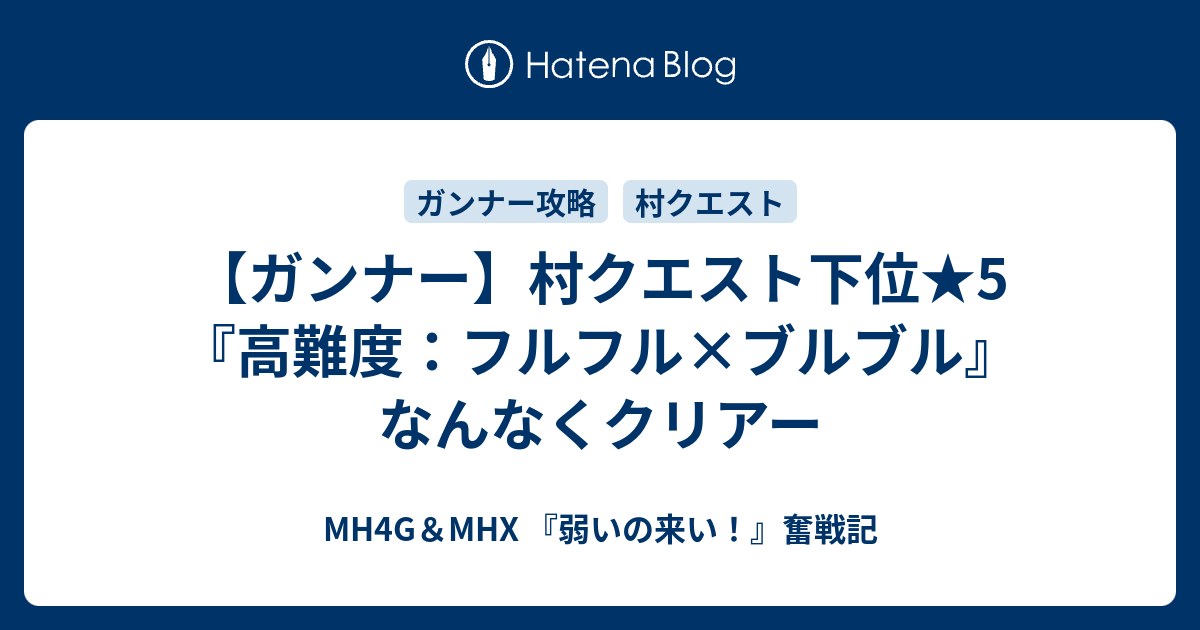 Hatena Blog

ガンナー攻略 村クエスト

【ガンナー】村クエスト下位★5『高難度：フルフル×ブルブル』なんなくクリアー

MH4G＆MHX 『弱いの来い！』奮戦記